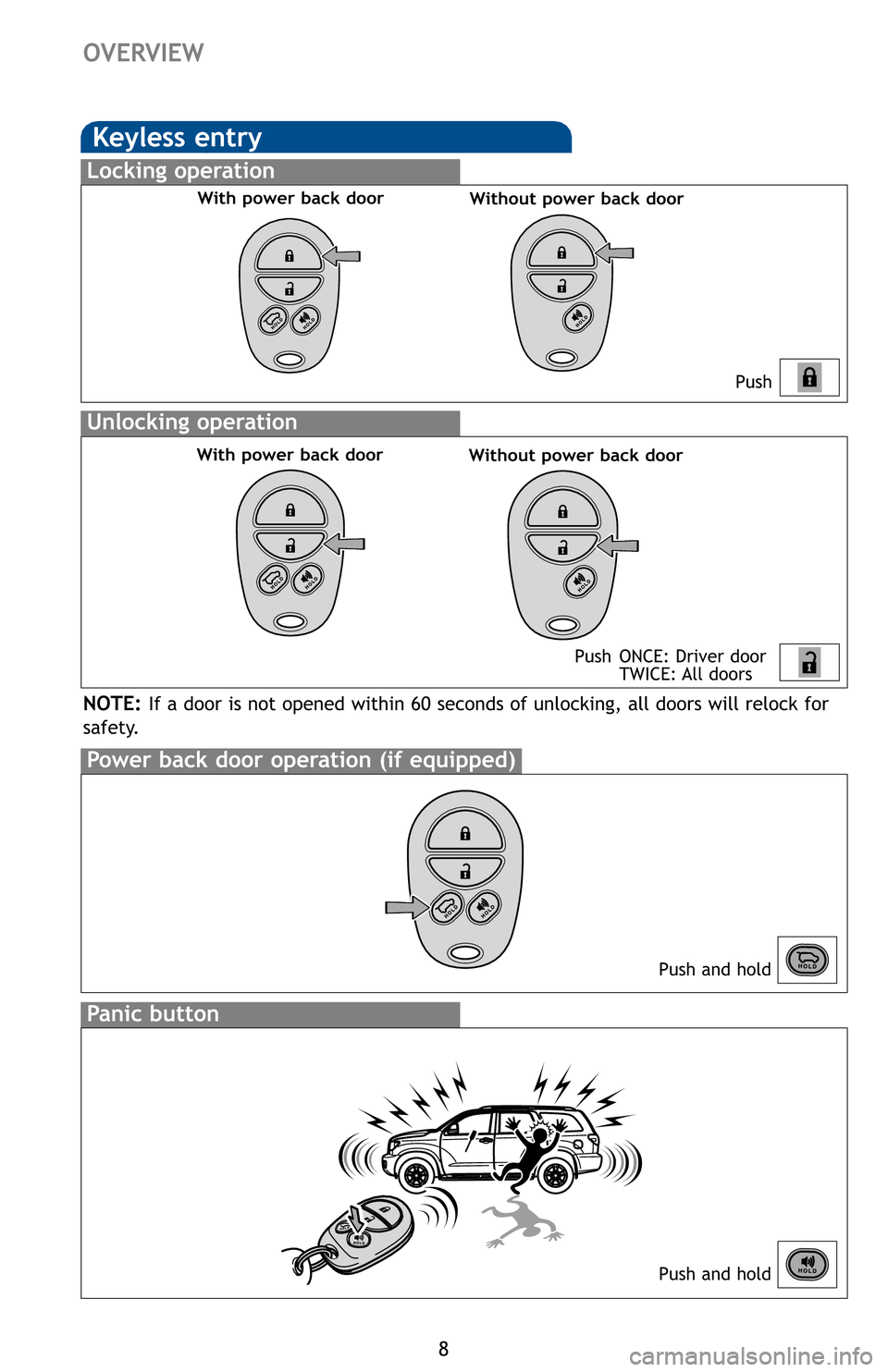 OVERVIEW

Keyless entry

Locking operation

With power back door

Without power back door

HOLD HOLD

HOLD

Push

Unlocking operation

With power back door

Without power back door

HOLD HOLD

HOLD

Push ONCE: Driver door
TWICE: All doors

NOTE: If a door is not opened within 60 seconds of unlocking, all doors will relock for safety.

Power back door operation (if equipped)

HOLD HOLD

Push and hold

HOLD

Panic button

HOLD

Push and hold

HOLD

8

carmanualsonline.info